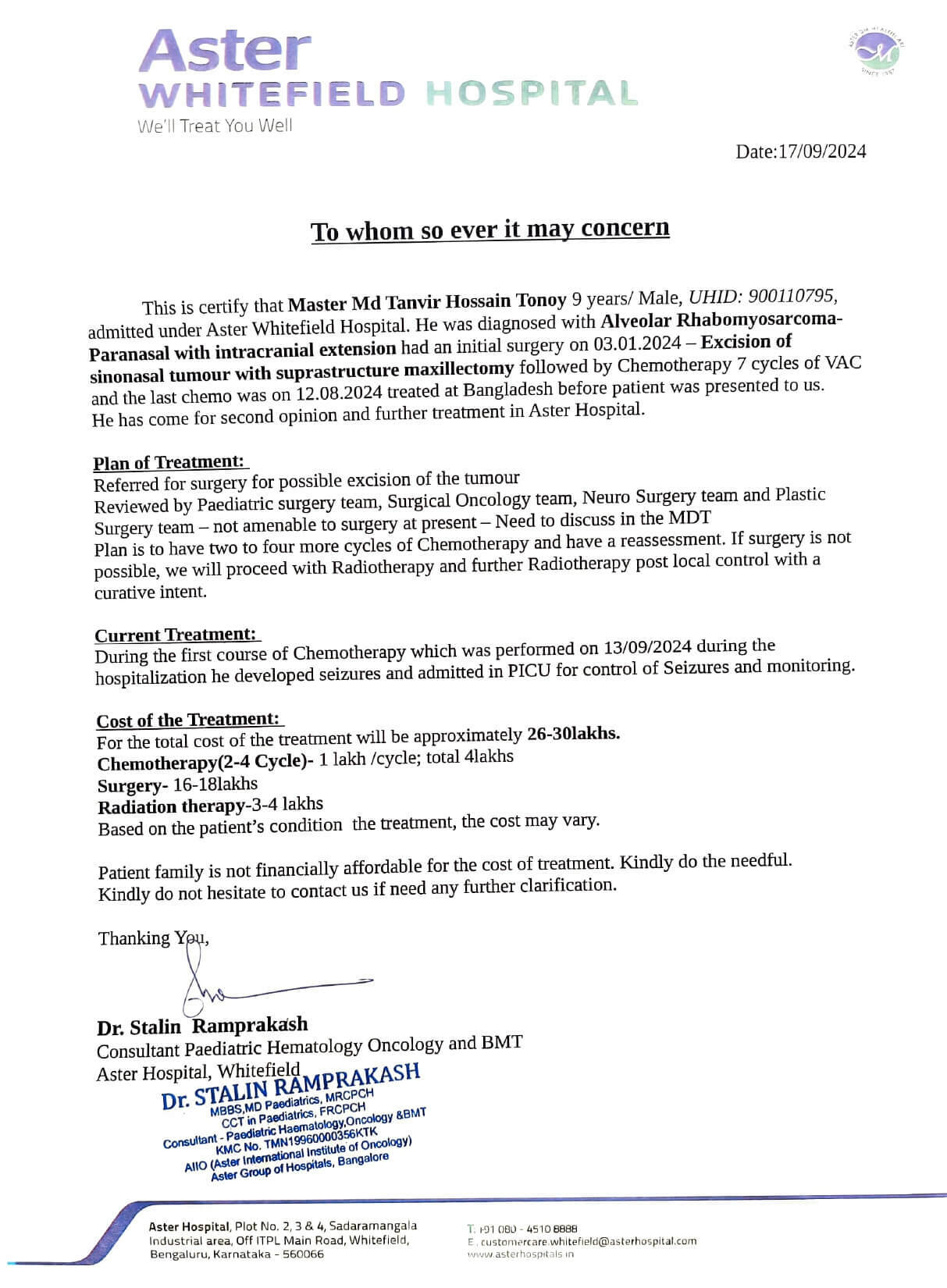 Aster
WHITEFIELD HOSPITAL
We'll Treat You Well

ASTER DM HEALTHCARE
SINCE 1987

Date:17/09/2024

To whom so ever it may concern

This is certify that Master Md Tanvir Hossain Tonoy 9 years/ Male, UHID: 900110795, admitted under Aster Whitefield Hospital. He was diagnosed with Alveolar Rhabomyosarcoma-Paranasal with intracranial extension had an initial surgery on 03.01.2024 – Excision of sinonasal tumour with suprastructure maxillectomy followed by Chemotherapy 7 cycles of VAC and the last chemo was on 12.08.2024 treated at Bangladesh before patient was presented to us. He has come for second opinion and further treatment in Aster Hospital.

Plan of Treatment:
Referred for surgery for possible excision of the tumour
Reviewed by Paediatric surgery team, Surgical Oncology team, Neuro Surgery team and Plastic Surgery team – not amenable to surgery at present – Need to discuss in the MDT
Plan is to have two to four more cycles of Chemotherapy and have a reassessment. If surgery is not possible, we will proceed with Radiotherapy and further Radiotherapy post local control with a curative intent.

Current Treatment:
During the first course of Chemotherapy which was performed on 13/09/2024 during the hospitalization he developed seizures and admitted in PICU for control of Seizures and monitoring.

Cost of the Treatment:
For the total cost of the treatment will be approximately 26-30lakhs.
Chemotherapy(2-4 Cycle)- 1 lakh /cycle; total 4lakhs
Surgery- 16-18lakhs
Radiation therapy-3-4 lakhs
Based on the patient's condition the treatment, the cost may vary.

Patient family is not financially affordable for the cost of treatment. Kindly do the needful.
Kindly do not hesitate to contact us if need any further clarification.

Thanking You,

Dr. Stalin Ramprakash
Consultant Paediatric Hematology Oncology and BMT
Aster Hospital, Whitefield

Dr. STALIN RAMPRAKASH
MBBS,MD Paediatrics, MRCPCH
CCT in Paediatrics, FRCPCH
Consultant - Paediatric Haematology,Oncology &BMT
KMC No. TMN19960000356KTK
AIIO (Aster International Institute of Oncology)
Aster Group of Hospitals, Bangalore

Aster Hospital, Plot No. 2, 3 & 4, Sadaramangala Industrial area, Off ITPL Main Road, Whitefield, Bengaluru, Karnataka - 560066

T. +91 080 - 4510 8888
E. customercare.whitefield@asterhospital.com
www.asterhospitals.in